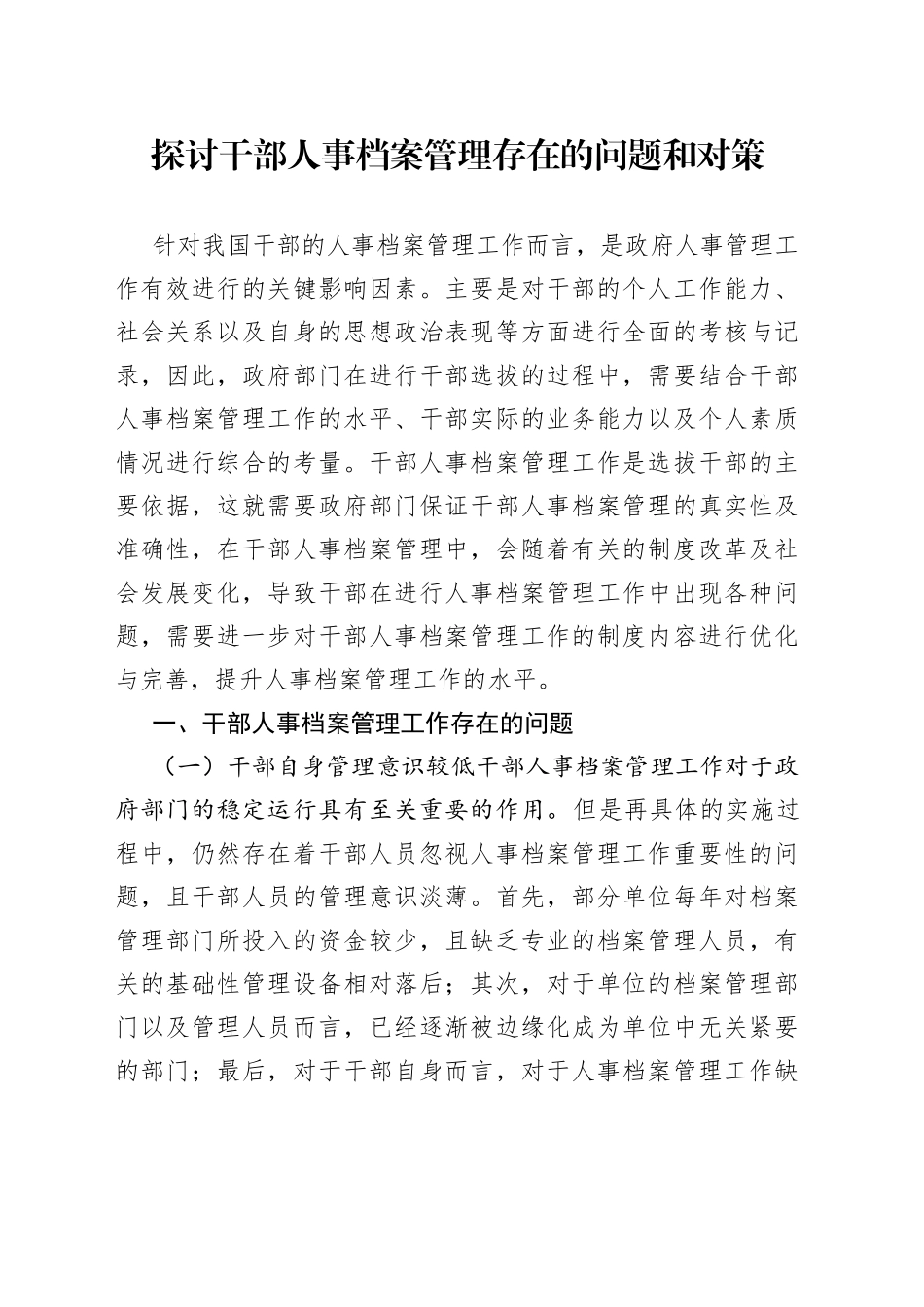 探讨干部人事档案管理存在的问题和对策

针对我国干部的人事档案管理工作而言，是政府人事管理工作有效进行的关键影响因素。主要是对干部的个人工作能力、社会关系以及自身的思想政治表现等方面进行全面的考核与记录，因此，政府部门在进行干部选拔的过程中，需要结合干部人事档案管理工作的水平、干部实际的业务能力以及个人素质情况进行综合的考量。干部人事档案管理工作是选拔干部的主要依据，这就需要政府部门保证干部人事档案管理的真实性及准确性，在干部人事档案管理中，会随着有关的制度改革及社会发展变化，导致干部在进行人事档案管理工作中出现各种问题，需要进一步对干部人事档案管理工作的制度内容进行优化与完善，提升人事档案管理工作的水平。

一、干部人事档案管理工作存在的问题

（一）干部自身管理意识较低干部人事档案管理工作对于政府部门的稳定运行具有至关重要的作用。但是再具体的实施过程中，仍然存在着干部人员忽视人事档案管理工作重要性的问题，且干部人员的管理意识淡薄。首先，部分单位每年对档案管理部门所投入的资金较少，且缺乏专业的档案管理人员，有关的基础性管理设备相对落后；其次，对于单位的档案管理部门以及管理人员而言，已经逐渐被边缘化成为单位中无关紧要的部门；最后，对于干部自身而言，对于人事档案管理工作缺